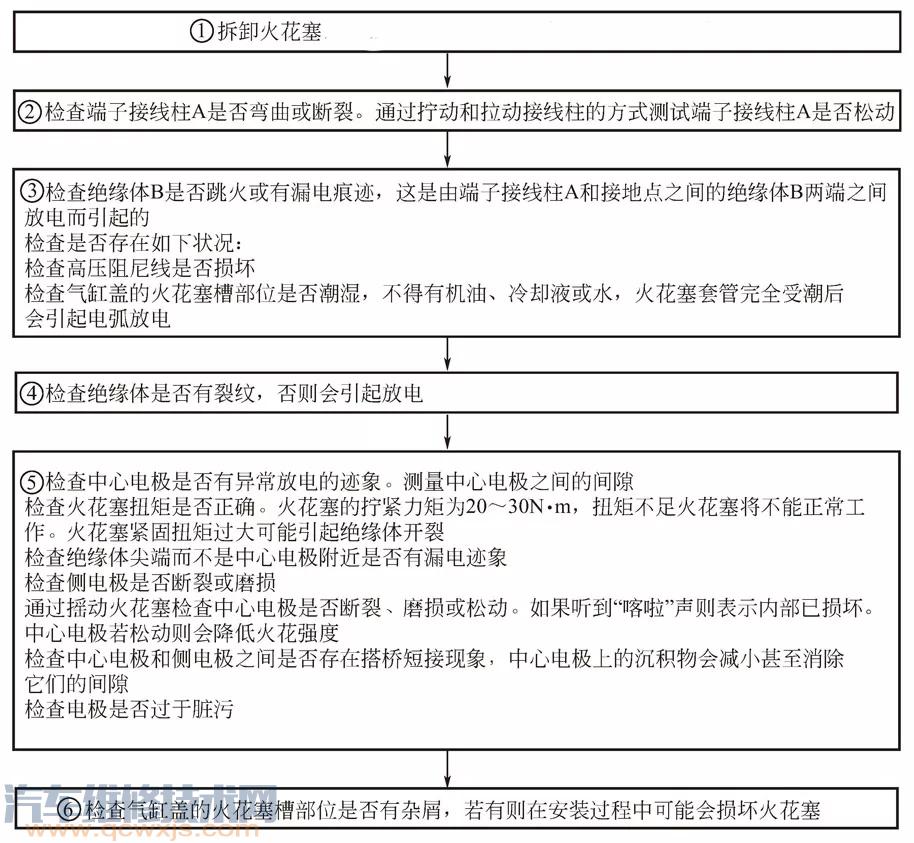 ①拆卸火花塞

②检查端子接线柱A是否弯曲或断裂。通过拧动和拉动接线柱的方式测试端子接线柱A是否松动

③检查绝缘体B是否跳火或有漏电痕迹，这是由端子接线柱A和接地点之间的绝缘体B两端之间放电而引起的
检查是否存在如下状况：
检查高压阻尼线是否损坏
检查气缸盖的火花塞槽部位是否潮湿，不得有机油、冷却液或水，火花塞套管完全受潮后会引起电弧放电

④检查绝缘体是否有裂纹，否则会引起放电

⑤检查中心电极是否有异常放电的迹象。测量中心电极之间的间隙
检查火花塞扭矩是否正确。火花塞的拧紧力矩为20～30N·m，扭矩不足火花塞将不能正常工作。火花塞紧固扭矩过大可能引起绝缘体开裂
检查绝缘体尖端而不是中心电极附近是否有漏电迹象
检查侧电极是否断裂或磨损
通过摇动火花塞检查中心电极是否断裂、磨损或松动。如果听到“喀啦”声则表示内部已损坏。中心电极若松动则会降低火花强度
检查中心电极和侧电极之间是否存在搭桥短接现象，中心电极上的沉积物会减小甚至消除它们的间隙
检查电极是否过于脏污

⑥检查气缸盖的火花塞槽部位是否有杂屑，若有则在安装过程中可能会损坏火花塞

汽车维修技术网
www.qcwxjs.com